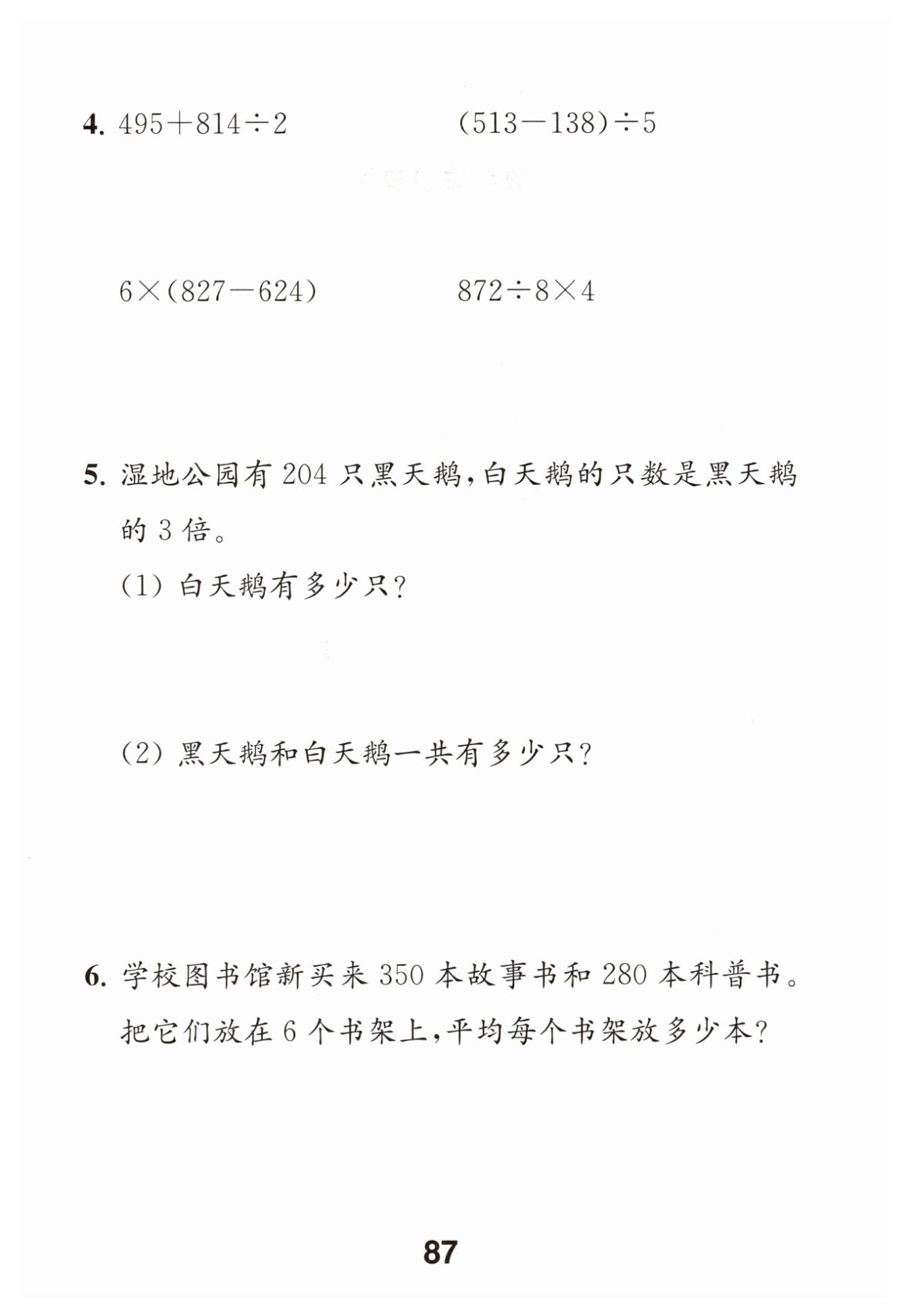 4. $495+814\div2$　　$(513-138)\div5$

$6\times(827-624)$　　$872\div8\times4$

5. 湿地公园有 204 只黑天鹅，白天鹅的只数是黑天鹅的 3 倍。

(1) 白天鹅有多少只？

(2) 黑天鹅和白天鹅一共有多少只？

6. 学校图书馆新买来 350 本故事书和 280 本科普书。把它们放在 6 个书架上，平均每个书架放多少本？

87